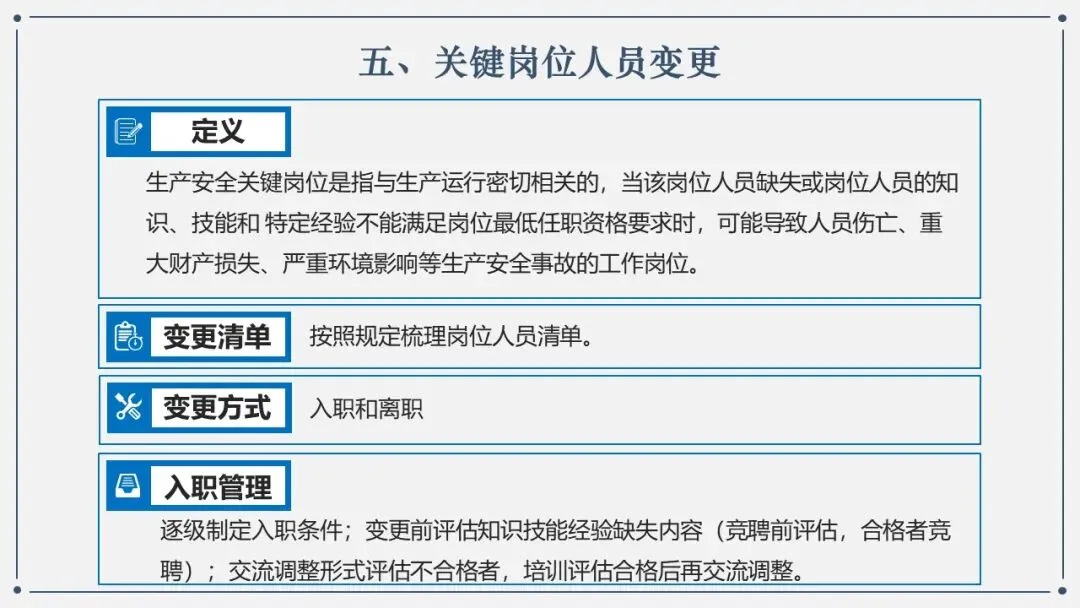 五、关键岗位人员变更

定义

生产安全关键岗位是指与生产运行密切相关的，当该岗位人员缺失或岗位人员的知识、技能和 特定经验不能满足岗位最低任职资格要求时，可能导致人员伤亡、重大财产损失、严重环境影响等生产安全事故的工作岗位。

变更清单

按照规定梳理岗位人员清单。

变更方式

入职和离职

入职管理

逐级制定入职条件；变更前评估知识技能经验缺失内容（竞聘前评估，合格者竞聘）；交流调整形式评估不合格者，培训评估合格后再交流调整。